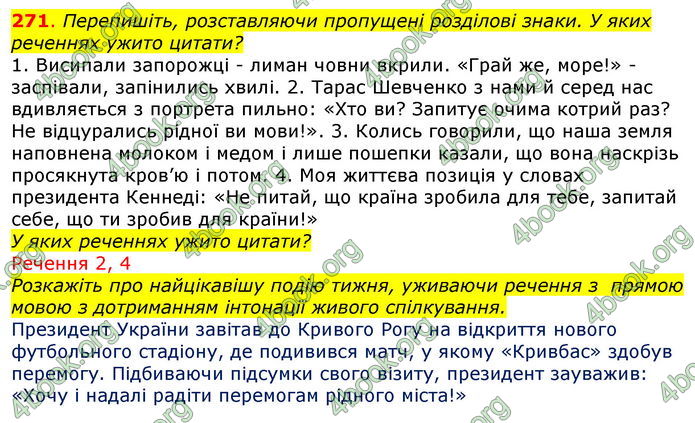 **271**. Перепишіть, розставляючи пропущені розділові знаки. У яких реченнях ужито цитати?
1. Висипали запорожці - лиман човни вкрили. «Грай же, море!» - заспівали, запінились хвилі. 2. Тарас Шевченко з нами й серед нас вдивляється з портрета пильно: «Хто ви? Запитує очима котрий раз? Не відцурались рідної ви мови!». 3. Колись говорили, що наша земля наповнена молоком і медом і лише пошепки казали, що вона наскрізь просякнута кров'ю і потом. 4. Моя життєва позиція у словах президента Кеннеді: «Не питай, що країна зробила для тебе, запитай себе, що ти зробив для країни!»
У яких реченнях ужито цитати?
Речення 2, 4
Розкажіть про найцікавішу подію тижня, уживаючи речення з прямою мовою з дотриманням інтонації живого спілкування.
Президент України завітав до Кривого Рогу на відкриття нового футбольного стадіону, де подивився матч, у якому «Кривбас» здобув перемогу. Підбиваючи підсумки свого візиту, президент зауважив: «Хочу і надалі радіти перемогам рідного міста!»

4book.org